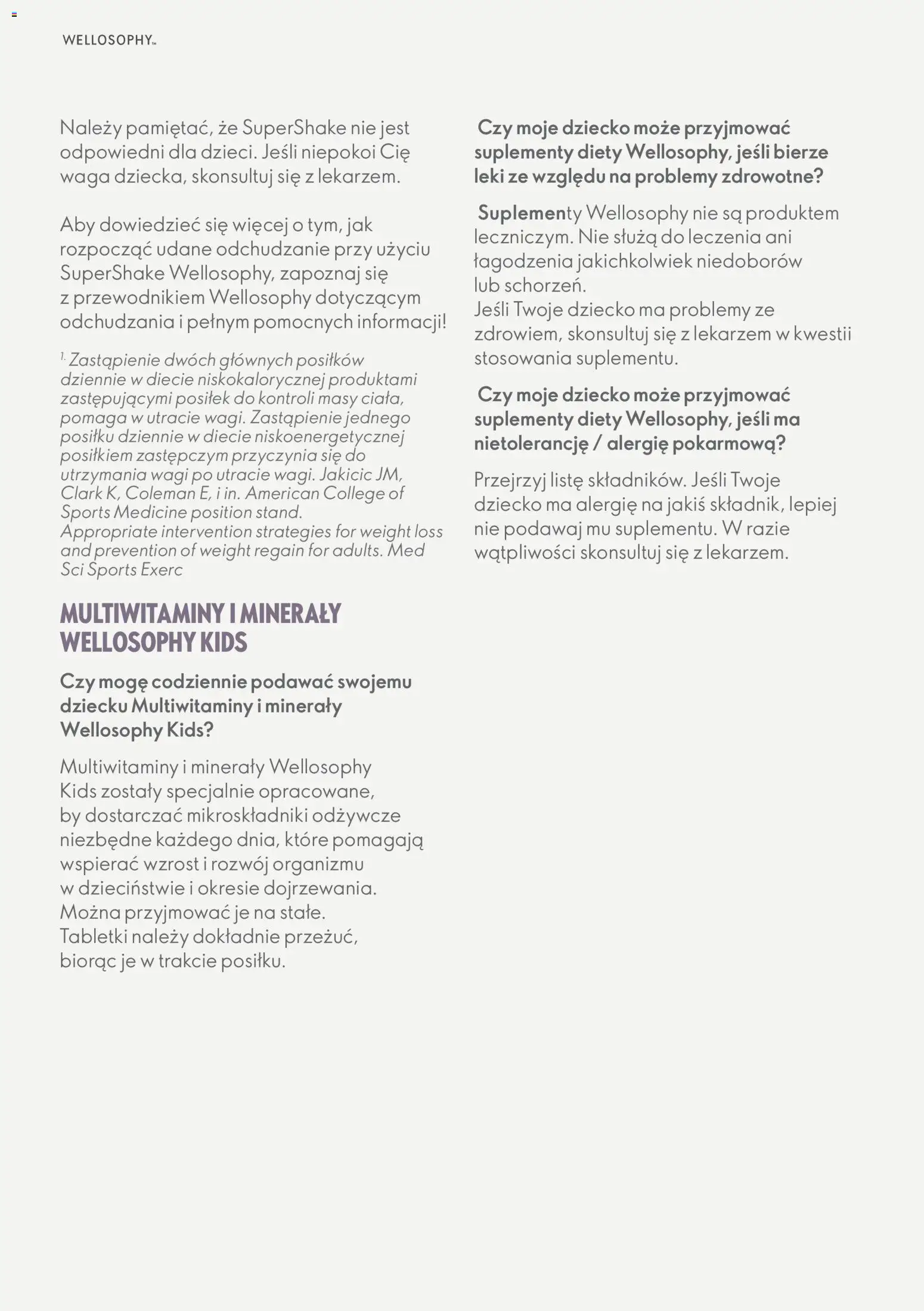 WELLOSOPHY™

Należy pamiętać, że SuperShake nie jest odpowiedni dla dzieci. Jeśli niepokoi Cię waga dziecka, skonsultuj się z lekarzem.

Aby dowiedzieć się więcej o tym, jak rozpocząć udane odchudzanie przy użyciu SuperShake Wellosophy, zapoznaj się z przewodnikiem Wellosophy dotyczącym odchudzania i pełnym pomocnych informacji!

$^{1.}$ Zastąpienie dwóch głównych posiłków dziennie w diecie niskokalorycznej produktami zastępującymi posiłek do kontroli masy ciała, pomaga w utracie wagi. Zastąpienie jednego posiłku dziennie w diecie niskoenergetycznej posiłkiem zastępczym przyczynia się do utrzymania wagi po utracie wagi. Jakicic JM, Clark K, Coleman E, i in. American College of Sports Medicine position stand. Appropriate intervention strategies for weight loss and prevention of weight regain for adults. Med Sci Sports Exerc

MULTIWITAMINY I MINERAŁY WELLOSOPHY KIDS

Czy mogę codziennie podawać swojemu dziecku Multiwitaminy i minerały Wellosophy Kids?

Multiwitaminy i minerały Wellosophy Kids zostały specjalnie opracowane, by dostarczać mikroskładniki odżywcze niezbędne każdego dnia, które pomagają wspierać wzrost i rozwój organizmu w dzieciństwie i okresie dojrzewania. Można przyjmować je na stałe. Tabletki należy dokładnie przeżuć, biorąc je w trakcie posiłku.

Czy moje dziecko może przyjmować suplementy diety Wellosophy, jeśli bierze leki ze względu na problemy zdrowotne?

Suplementy Wellosophy nie są produktem leczniczym. Nie służą do leczenia ani łagodzenia jakichkolwiek niedoborów lub schorzeń.
Jeśli Twoje dziecko ma problemy ze zdrowiem, skonsultuj się z lekarzem w kwestii stosowania suplementu.

Czy moje dziecko może przyjmować suplementy diety Wellosophy, jeśli ma nietolerancję / alergię pokarmową?

Przejrzyj listę składników. Jeśli Twoje dziecko ma alergię na jakiś składnik, lepiej nie podawaj mu suplementu. W razie wątpliwości skonsultuj się z lekarzem.